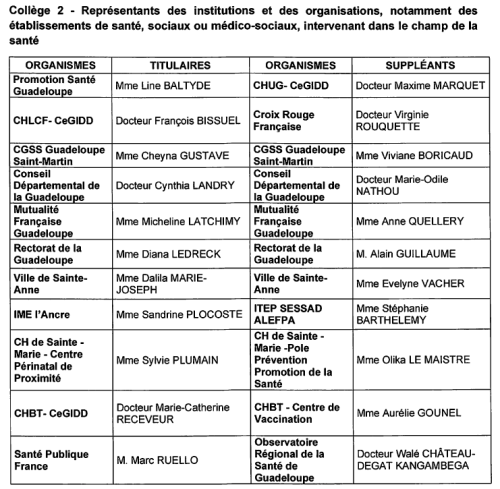 Collège 2 - Représentants des institutions et des organisations, notamment des établissements de santé, sociaux ou médico-sociaux, intervenant dans le champ de la santé

| ORGANISMES | TITULAIRES | ORGANISMES | SUPPLÉANTS |
|---|---|---|---|
| Promotion Santé Guadeloupe | Mme Line BALTYDE | CHUG- CeGIDD | Docteur Maxime MARQUET |
| CHLCF- CeGIDD | Docteur François BISSUEL | Croix Rouge Française | Docteur Virginie ROUQUETTE |
| CGSS Guadeloupe Saint-Martin | Mme Cheyna GUSTAVE | CGSS Guadeloupe Saint-Martin | Mme Viviane BORICAUD |
| Conseil Départemental de la Guadeloupe | Docteur Cynthia LANDRY | Conseil Départemental de la Guadeloupe | Docteur Marie-Odile NATHOU |
| Mutualité Française Guadeloupe | Mme Micheline LATCHIMY | Mutualité Française Guadeloupe | Mme Anne QUELLERY |
| Rectorat de la Guadeloupe | Mme Diana LEDRECK | Rectorat de la Guadeloupe | M. Alain GUILLAUME |
| Ville de Sainte-Anne | Mme Dalila MARIE-JOSEPH | Ville de Sainte-Anne | Mme Evelyne VACHER |
| IME l'Ancre | Mme Sandrine PLOCOSTE | ITEP SESSAD ALEFPA | Mme Stéphanie BARTHELEMY |
| CH de Sainte - Marie - Centre Périnatal de Proximité | Mme Sylvie PLUMAIN | CH de Sainte - Marie -Pole Prévention Promotion de la Santé | Mme Olika LE MAISTRE |
| CHBT- CeGIDD | Docteur Marie-Catherine RECEVEUR | CHBT - Centre de Vaccination | Mme Aurélie GOUNEL |
| Santé Publique France | M. Marc RUELLO | Observatoire Régional de la Santé de Guadeloupe | Docteur Walé CHÂTEAU-DEGAT KANGAMBEGA |